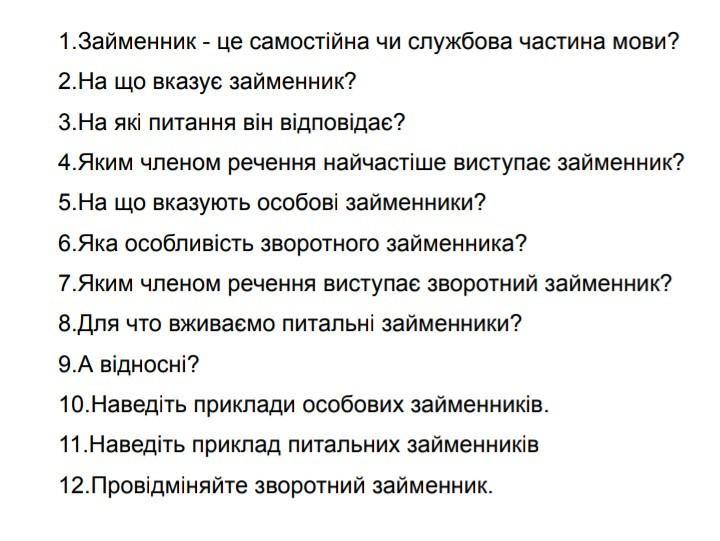 1.Займенник - це самостійна чи службова частина мови?

2.На що вказує займенник?

3.На які питання він відповідає?

4.Яким членом речення найчастіше виступає займенник?

5.На що вказують особові займенники?

6.Яка особливість зворотного займенника?

7.Яким членом речення виступає зворотний займенник?

8.Для что вживаємо питальні займенники?

9.А відносні?

10.Наведіть приклади особових займенників.

11.Наведіть приклад питальних займенників

12.Провідміняйте зворотний займенник.